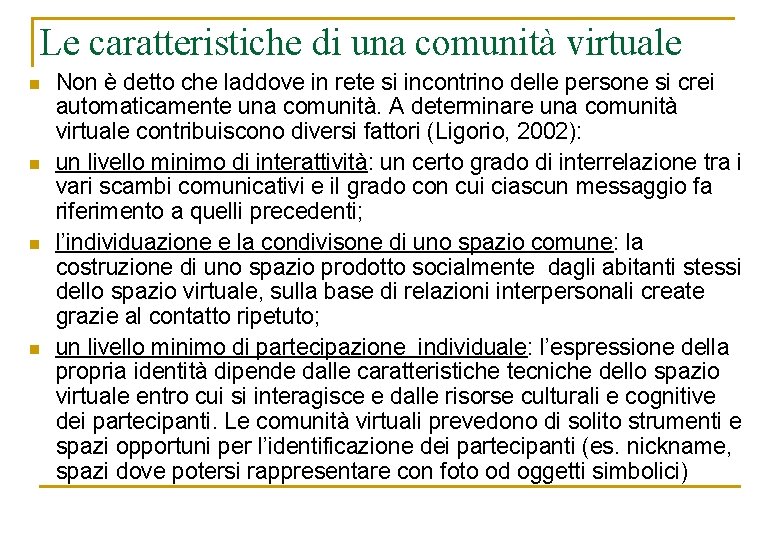 Le caratteristiche di una comunità virtuale

Non è detto che laddove in rete si incontrino delle persone si crei automaticamente una comunità. A determinare una comunità virtuale contribuiscono diversi fattori (Ligorio, 2002):

un livello minimo di interattività: un certo grado di interrelazione tra i vari scambi comunicativi e il grado con cui ciascun messaggio fa riferimento a quelli precedenti;

l'individuazione e la condivisone di uno spazio comune: la costruzione di uno spazio prodotto socialmente dagli abitanti stessi dello spazio virtuale, sulla base di relazioni interpersonali create grazie al contatto ripetuto;

un livello minimo di partecipazione individuale: l'espressione della propria identità dipende dalle caratteristiche tecniche dello spazio virtuale entro cui si interagisce e dalle risorse culturali e cognitive dei partecipanti. Le comunità virtuali prevedono di solito strumenti e spazi opportuni per l'identificazione dei partecipanti (es. nickname, spazi dove potersi rappresentare con foto od oggetti simbolici)